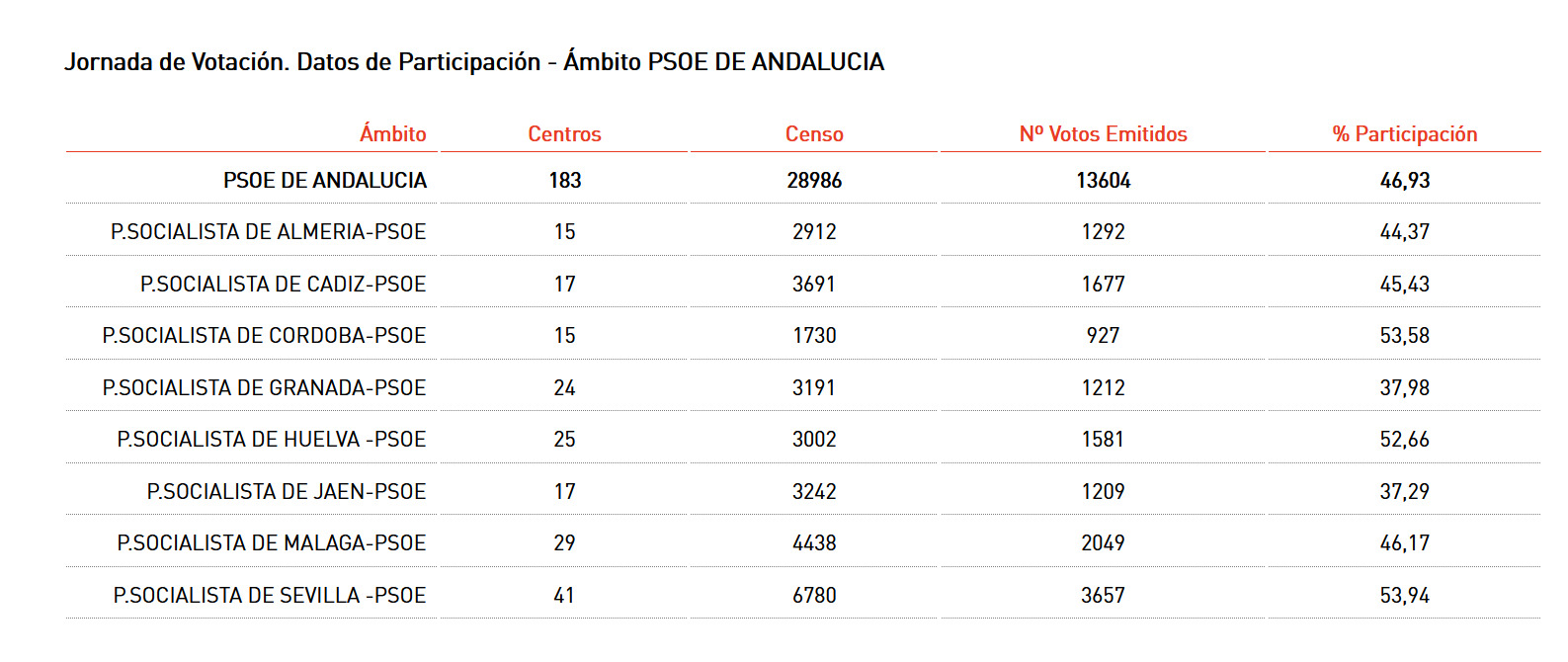 Jornada de Votación. Datos de Participación - Ámbito PSOE DE ANDALUCIA

| Ámbito | Centros | Censo | Nº Votos Emitidos | % Participación |
|---|---|---|---|---|
| PSOE DE ANDALUCIA | 183 | 28986 | 13604 | 46,93 |
| P.SOCIALISTA DE ALMERIA-PSOE | 15 | 2912 | 1292 | 44,37 |
| P.SOCIALISTA DE CADIZ-PSOE | 17 | 3691 | 1677 | 45,43 |
| P.SOCIALISTA DE CORDOBA-PSOE | 15 | 1730 | 927 | 53,58 |
| P.SOCIALISTA DE GRANADA-PSOE | 24 | 3191 | 1212 | 37,98 |
| P.SOCIALISTA DE HUELVA -PSOE | 25 | 3002 | 1581 | 52,66 |
| P.SOCIALISTA DE JAEN-PSOE | 17 | 3242 | 1209 | 37,29 |
| P.SOCIALISTA DE MALAGA-PSOE | 29 | 4438 | 2049 | 46,17 |
| P.SOCIALISTA DE SEVILLA -PSOE | 41 | 6780 | 3657 | 53,94 |